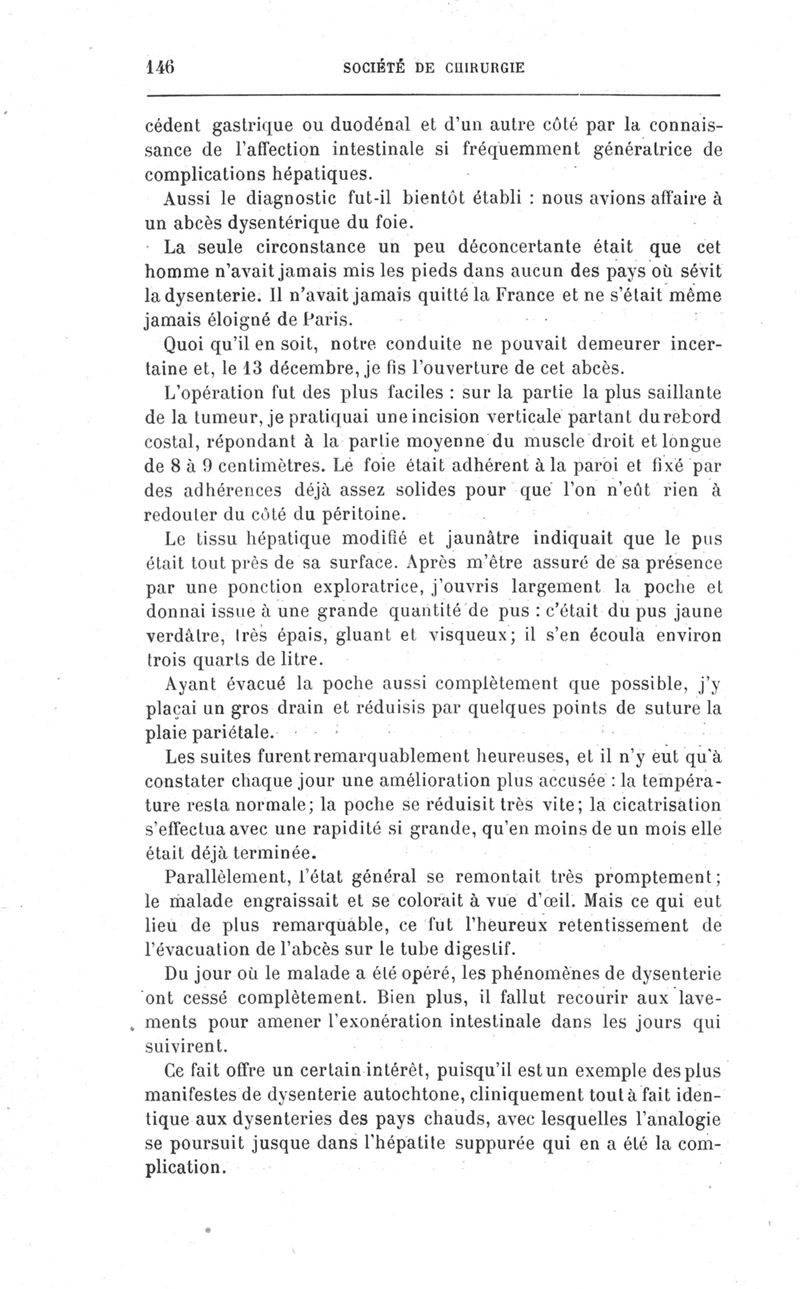 146 SOCIÉTÉ DE CHIRURGIE

cédent gastrique ou duodénal et d'un autre côté par la connaissance de l'affection intestinale si fréquemment génératrice de complications hépatiques.

Aussi le diagnostic fut-il bientôt établi : nous avions affaire à un abcès dysentérique du foie.

La seule circonstance un peu déconcertante était que cet homme n'avait jamais mis les pieds dans aucun des pays où sévit la dysenterie. Il n'avait jamais quitté la France et ne s'était même jamais éloigné de Paris.

Quoi qu'il en soit, notre conduite ne pouvait demeurer incertaine et, le 13 décembre, je fis l'ouverture de cet abcès.

L'opération fut des plus faciles : sur la partie la plus saillante de la tumeur, je pratiquai une incision verticale partant du rebord costal, répondant à la partie moyenne du muscle droit et longue de 8 à 9 centimètres. Le foie était adhérent à la paroi et fixé par des adhérences déjà assez solides pour que l'on n'eût rien à redouter du côté du péritoine.

Le tissu hépatique modifié et jaunâtre indiquait que le pus était tout près de sa surface. Après m'être assuré de sa présence par une ponction exploratrice, j'ouvris largement la poche et donnai issue à une grande quantité de pus : c'était du pus jaune verdâtre, très épais, gluant et visqueux; il s'en écoula environ trois quarts de litre.

Ayant évacué la poche aussi complètement que possible, j'y plaçai un gros drain et réduisis par quelques points de suture la plaie pariétale.

Les suites furent remarquablement heureuses, et il n'y eut qu'à constater chaque jour une amélioration plus accusée : la température resta normale; la poche se réduisit très vite; la cicatrisation s'effectua avec une rapidité si grande, qu'en moins de un mois elle était déjà terminée.

Parallèlement, l'état général se remontait très promptement; le malade engraissait et se colorait à vue d'œil. Mais ce qui eut lieu de plus remarquable, ce fut l'heureux retentissement de l'évacuation de l'abcès sur le tube digestif.

Du jour où le malade a été opéré, les phénomènes de dysenterie ont cessé complètement. Bien plus, il fallut recourir aux lavements pour amener l'exonération intestinale dans les jours qui suivirent.

Ce fait offre un certain intérêt, puisqu'il est un exemple des plus manifestes de dysenterie autochtone, cliniquement tout à fait identique aux dysenteries des pays chauds, avec lesquelles l'analogie se poursuit jusque dans l'hépatite suppurée qui en a été la complication.